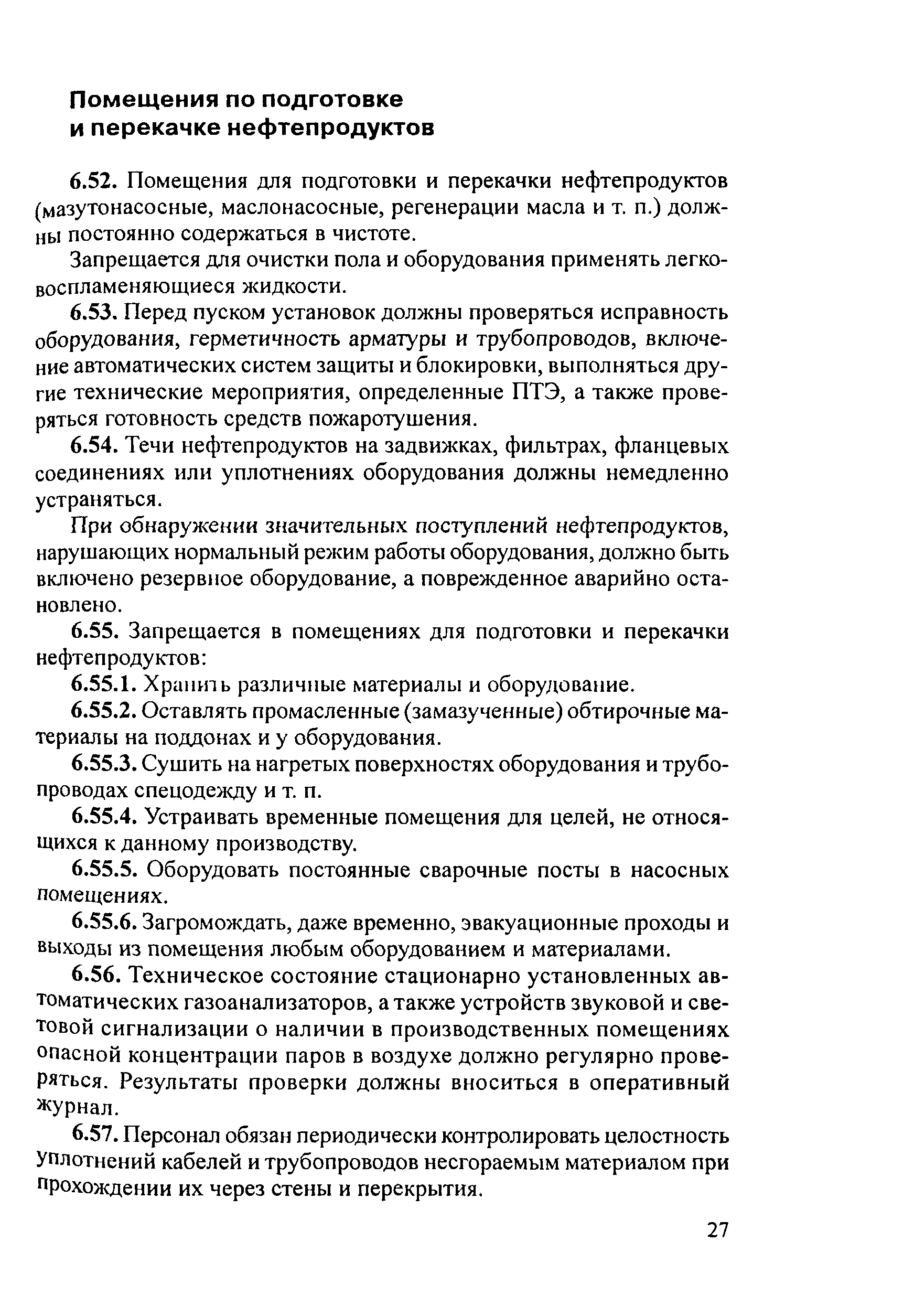 Помещения по подготовке и перекачке нефтепродуктов

6.52. Помещения для подготовки и перекачки нефтепродуктов (мазутонасосные, маслонасосные, регенерации масла и т. п.) должны постоянно содержаться в чистоте.

Запрещается для очистки пола и оборудования применять легковоспламеняющиеся жидкости.

6.53. Перед пуском установок должны проверяться исправность оборудования, герметичность арматуры и трубопроводов, включение автоматических систем защиты и блокировки, выполняться другие технические мероприятия, определенные ПТЭ, а также проверяться готовность средств пожаротушения.

6.54. Течи нефтепродуктов на задвижках, фильтрах, фланцевых соединениях или уплотнениях оборудования должны немедленно устраняться.

При обнаружении значительных поступлений нефтепродуктов, нарушающих нормальный режим работы оборудования, должно быть включено резервное оборудование, а поврежденное аварийно остановлено.

6.55. Запрещается в помещениях для подготовки и перекачки нефтепродуктов:

6.55.1. Хранить различные материалы и оборудование.

6.55.2. Оставлять промасленные (замазученные) обтирочные материалы на поддонах и у оборудования.

6.55.3. Сушить на нагретых поверхностях оборудования и трубопроводах спецодежду и т. п.

6.55.4. Устраивать временные помещения для целей, не относящихся к данному производству.

6.55.5. Оборудовать постоянные сварочные посты в насосных помещениях.

6.55.6. Загромождать, даже временно, эвакуационные проходы и выходы из помещения любым оборудованием и материалами.

6.56. Техническое состояние стационарно установленных автоматических газоанализаторов, а также устройств звуковой и световой сигнализации о наличии в производственных помещениях опасной концентрации паров в воздухе должно регулярно проверяться. Результаты проверки должны вноситься в оперативный журнал.

6.57. Персонал обязан периодически контролировать целостность уплотнений кабелей и трубопроводов несгораемым материалом при прохождении их через стены и перекрытия.

27